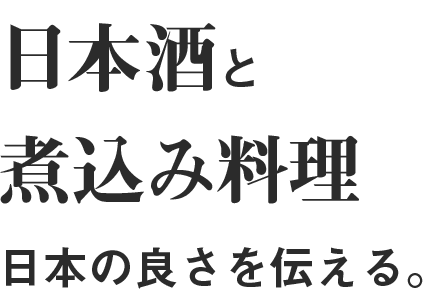 日本酒と
煮込み料理

日本の良さを伝える。